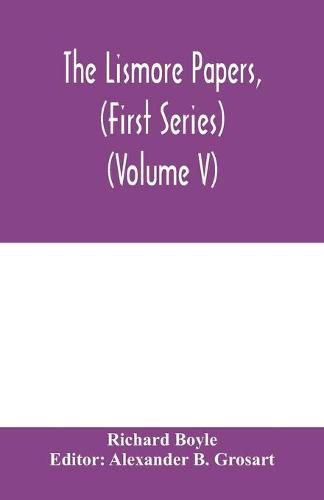 The Lismore Papers, (First Series) (Volume V)

Richard Boyle
Editor: Alexander B. Grosart